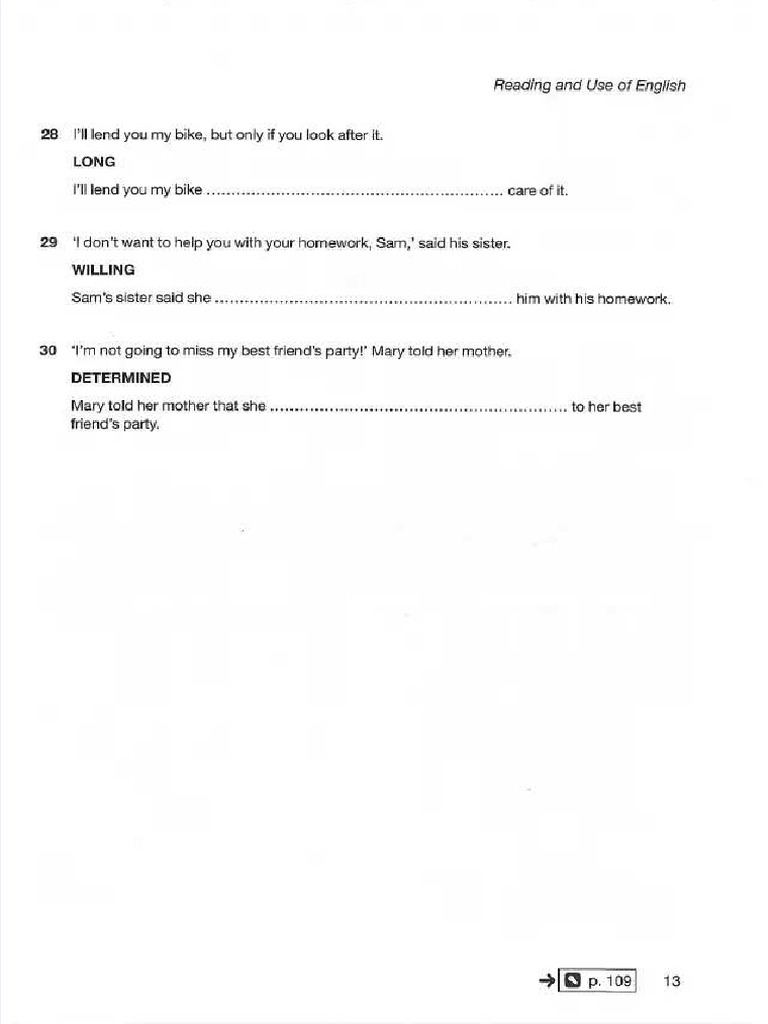 Reading and Use of English

28 I'll lend you my bike, but only if you look after it.

LONG

I'll lend you my bike ............................................................ care of it.

29 'I don't want to help you with your homework, Sam,' said his sister.

WILLING

Sam's sister said she ............................................................ him with his homework.

30 'I'm not going to miss my best friend's party!' Mary told her mother.

DETERMINED

Mary told her mother that she ............................................................ to her best friend's party.

→ p. 109 13